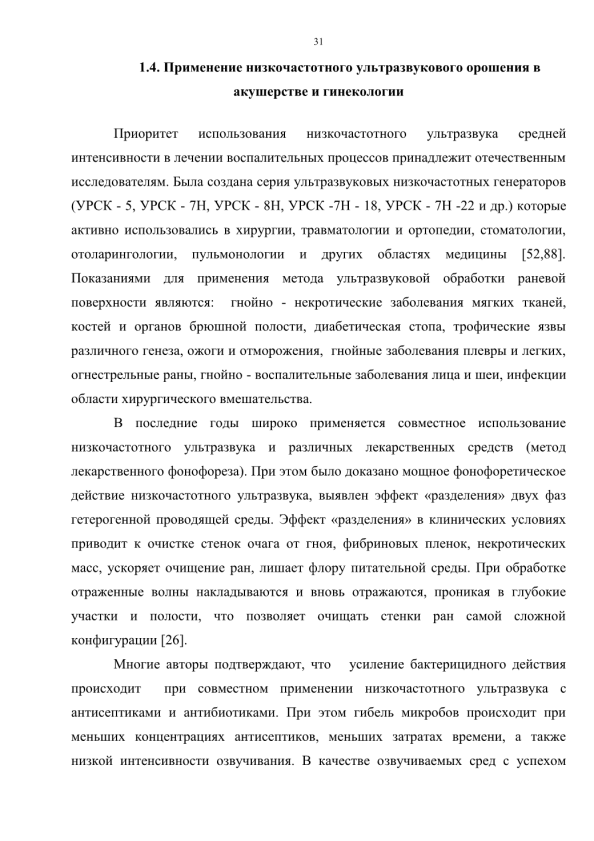 31

1.4. Применение низкочастотного ультразвукового орошения в акушерстве и гинекологии

Приоритет использования низкочастотного ультразвука средней интенсивности в лечении воспалительных процессов принадлежит отечественным исследователям. Была создана серия ультразвуковых низкочастотных генераторов (УРСК - 5, УРСК - 7Н, УРСК - 8Н, УРСК -7Н - 18, УРСК - 7Н -22 и др.) которые активно использовались в хирургии, травматологии и ортопедии, стоматологии, отоларингологии, пульмонологии и других областях медицины [52,88]. Показаниями для применения метода ультразвуковой обработки раневой поверхности являются: гнойно - некротические заболевания мягких тканей, костей и органов брюшной полости, диабетическая стопа, трофические язвы различного генеза, ожоги и отморожения, гнойные заболевания плевры и легких, огнестрельные раны, гнойно - воспалительные заболевания лица и шеи, инфекции области хирургического вмешательства.

В последние годы широко применяется совместное использование низкочастотного ультразвука и различных лекарственных средств (метод лекарственного фонофореза). При этом было доказано мощное фонофоретическое действие низкочастотного ультразвука, выявлен эффект «разделения» двух фаз гетерогенной проводящей среды. Эффект «разделения» в клинических условиях приводит к очистке стенок очага от гноя, фибриновых пленок, некротических масс, ускоряет очищение ран, лишает флору питательной среды. При обработке отраженные волны накладываются и вновь отражаются, проникая в глубокие участки и полости, что позволяет очищать стенки ран самой сложной конфигурации [26].

Многие авторы подтверждают, что усиление бактерицидного действия происходит при совместном применении низкочастотного ультразвука с антисептиками и антибиотиками. При этом гибель микробов происходит при меньших концентрациях антисептиков, меньших затратах времени, а также низкой интенсивности озвучивания. В качестве озвучиваемых сред с успехом